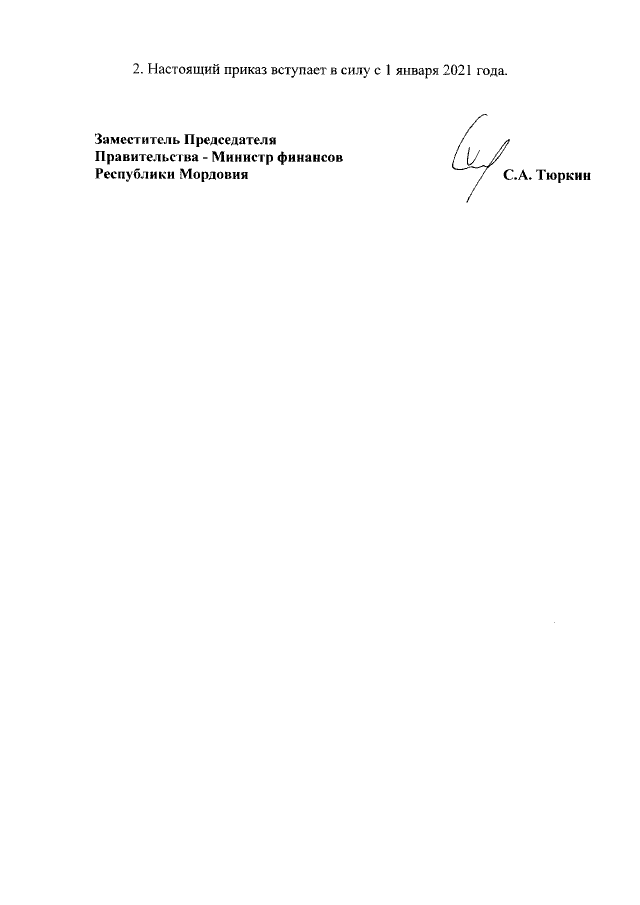 2. Настоящий приказ вступает в силу с 1 января 2021 года.

Заместитель Председателя Правительства - Министр финансов Республики Мордовия

С.А. Тюркин